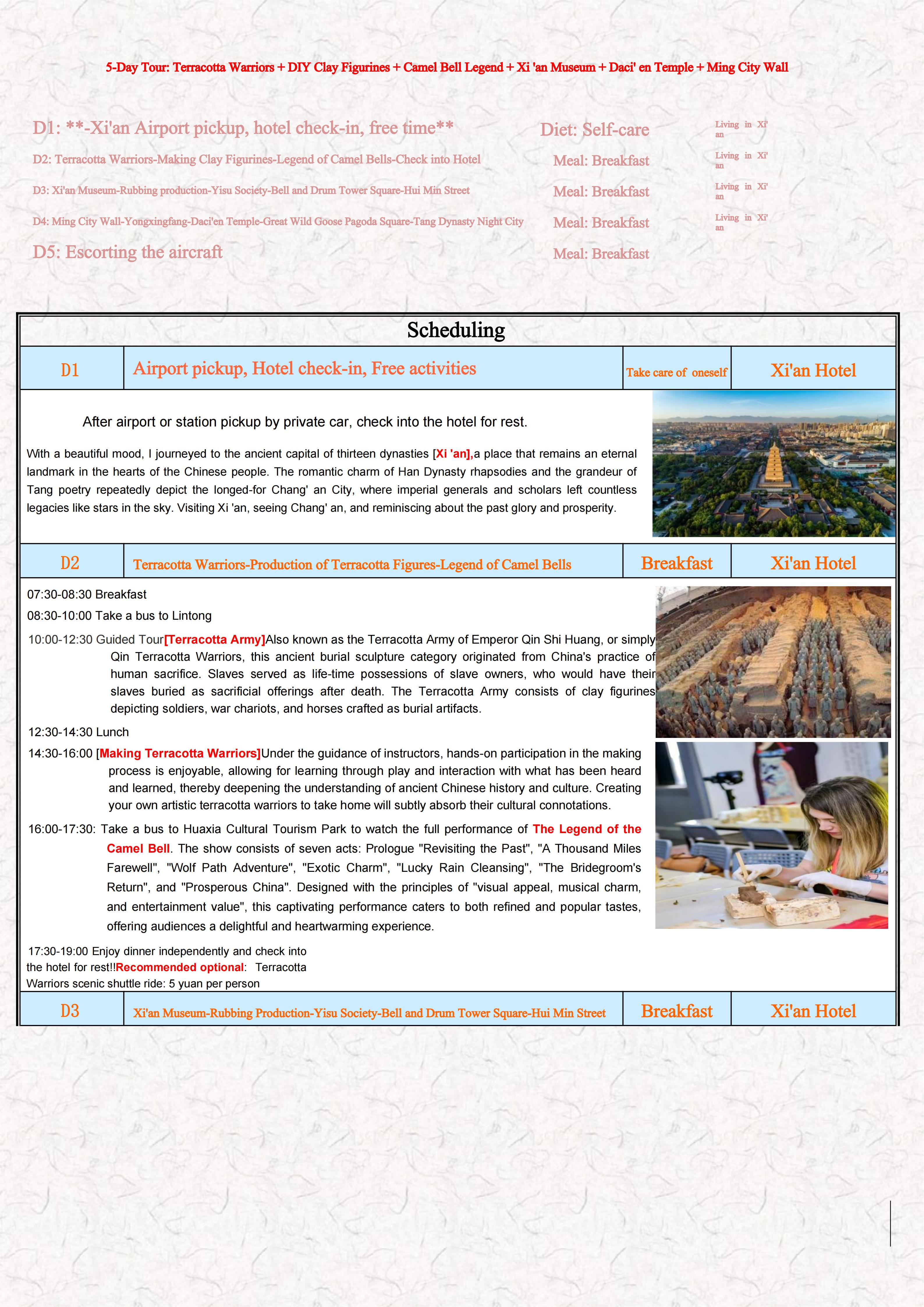 5-Day Tour: Terracotta Warriors + DIY Clay Figurines + Camel Bell Legend + Xi 'an Museum + Daci' en Temple + Ming City Wall

| | | |
|---|---|---|
| D1: **-Xi'an Airport pickup, hotel check-in, free time** | Diet: Self-care | Living in Xi' an |
| D2: Terracotta Warriors-Making Clay Figurines-Legend of Camel Bells-Check into Hotel | Meal: Breakfast | Living in Xi' an |
| D3: Xi'an Museum-Rubbing production-Yisu Society-Bell and Drum Tower Square-Hui Min Street | Meal: Breakfast | Living in Xi' an |
| D4: Ming City Wall-Yongxingfang-Daci'en Temple-Great Wild Goose Pagoda Square-Tang Dynasty Night City | Meal: Breakfast | Living in Xi' an |
| D5: Escorting the aircraft | Meal: Breakfast | |

Scheduling

| D1 | Airport pickup, Hotel check-in, Free activities | Take care of oneself | Xi'an Hotel |
|---|---|---|---|

After airport or station pickup by private car, check into the hotel for rest.

With a beautiful mood, I journeyed to the ancient capital of thirteen dynasties [Xi 'an],a place that remains an eternal landmark in the hearts of the Chinese people. The romantic charm of Han Dynasty rhapsodies and the grandeur of Tang poetry repeatedly depict the longed-for Chang' an City, where imperial generals and scholars left countless legacies like stars in the sky. Visiting Xi 'an, seeing Chang' an, and reminiscing about the past glory and prosperity.

| D2 | Terracotta Warriors-Production of Terracotta Figures-Legend of Camel Bells | Breakfast | Xi'an Hotel |
|---|---|---|---|

07:30-08:30 Breakfast

08:30-10:00 Take a bus to Lintong

10:00-12:30 Guided Tour[Terracotta Army]Also known as the Terracotta Army of Emperor Qin Shi Huang, or simply Qin Terracotta Warriors, this ancient burial sculpture category originated from China's practice of human sacrifice. Slaves served as life-time possessions of slave owners, who would have their slaves buried as sacrificial offerings after death. The Terracotta Army consists of clay figurines depicting soldiers, war chariots, and horses crafted as burial artifacts.

12:30-14:30 Lunch

14:30-16:00 [Making Terracotta Warriors]Under the guidance of instructors, hands-on participation in the making process is enjoyable, allowing for learning through play and interaction with what has been heard and learned, thereby deepening the understanding of ancient Chinese history and culture. Creating your own artistic terracotta warriors to take home will subtly absorb their cultural connotations.

16:00-17:30: Take a bus to Huaxia Cultural Tourism Park to watch the full performance of The Legend of the Camel Bell. The show consists of seven acts: Prologue "Revisiting the Past", "A Thousand Miles Farewell", "Wolf Path Adventure", "Exotic Charm", "Lucky Rain Cleansing", "The Bridegroom's Return", and "Prosperous China". Designed with the principles of "visual appeal, musical charm, and entertainment value", this captivating performance caters to both refined and popular tastes, offering audiences a delightful and heartwarming experience.

17:30-19:00 Enjoy dinner independently and check into the hotel for rest!!Recommended optional: Terracotta Warriors scenic shuttle ride: 5 yuan per person

| D3 | Xi'an Museum-Rubbing Production-Yisu Society-Bell and Drum Tower Square-Hui Min Street | Breakfast | Xi'an Hotel |
|---|---|---|---|